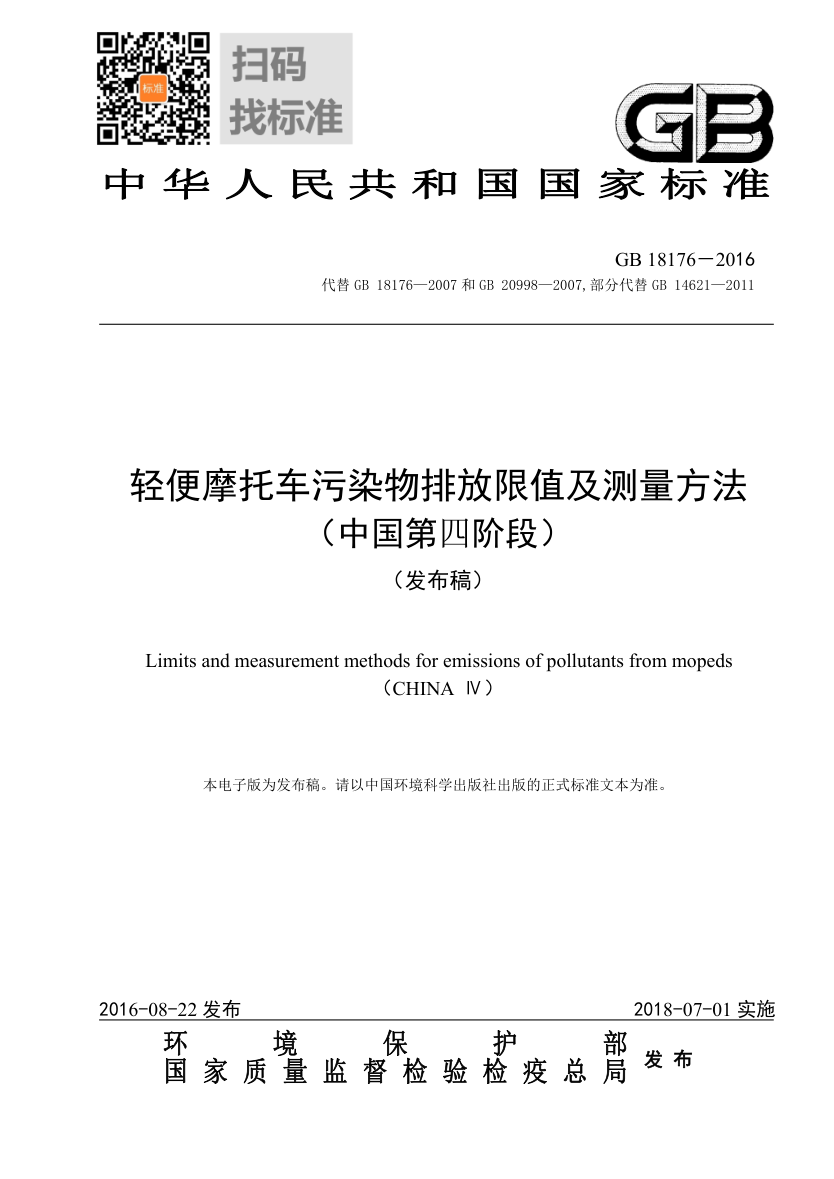 标准

扫码
找标准

GB

中华人民共和国国家标准

GB 18176－2016
代替 GB 18176—2007 和 GB 20998—2007,部分代替 GB 14621—2011

轻便摩托车污染物排放限值及测量方法
（中国第四阶段）
（发布稿）

Limits and measurement methods for emissions of pollutants from mopeds
（CHINA Ⅳ）

本电子版为发布稿。请以中国环境科学出版社出版的正式标准文本为准。

2016-08-22 发布 2018-07-01 实施

环境保护部
国家质量监督检验检疫总局 发布